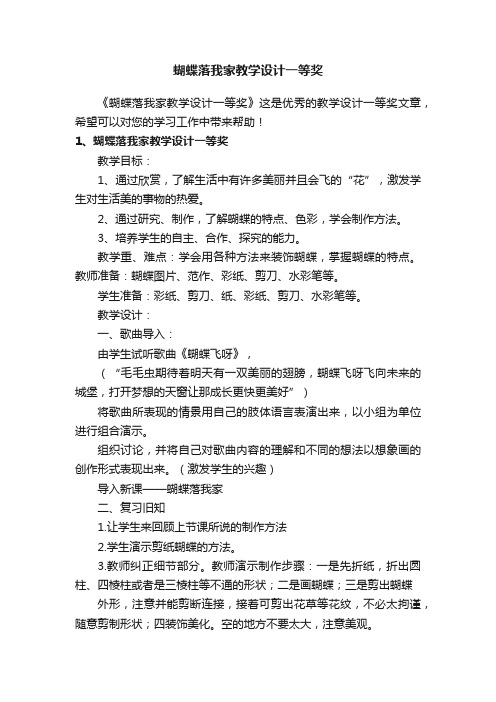 蝴蝶落我家教学设计一等奖

《蝴蝶落我家教学设计一等奖》这是优秀的教学设计一等奖文章，希望可以对您的学习工作中带来帮助！

1、蝴蝶落我家教学设计一等奖

教学目标：

1、通过欣赏，了解生活中有许多美丽并且会飞的“花”，激发学生对生活美的事物的热爱。

2、通过研究、制作，了解蝴蝶的特点、色彩，学会制作方法。

3、培养学生的自主、合作、探究的能力。

教学重、难点：学会用各种方法来装饰蝴蝶，掌握蝴蝶的特点。教师准备：蝴蝶图片、范作、彩纸、剪刀、水彩笔等。

学生准备：彩纸、剪刀、纸、彩纸、剪刀、水彩笔等。

教学设计：

一、歌曲导入：

由学生试听歌曲《蝴蝶飞呀》，

（“毛毛虫期待着明天有一双美丽的翅膀，蝴蝶飞呀飞向未来的城堡，打开梦想的天窗让那成长更快更美好”）

将歌曲所表现的情景用自己的肢体语言表演出来，以小组为单位进行组合演示。

组织讨论，并将自己对歌曲内容的理解和不同的想法以想象画的创作形式表现出来。（激发学生的兴趣）

导入新课——蝴蝶落我家

二、复习旧知

1.让学生来回顾上节课所说的制作方法

2.学生演示剪纸蝴蝶的方法。

3.教师纠正细节部分。教师演示制作步骤：一是先折纸，折出圆柱、四棱柱或者是三棱柱等不通的形状；二是画蝴蝶；三是剪出蝴蝶

外形，注意并能剪断连接，接着可剪出花草等花纹，不必太拘谨，随意剪制形状；四装饰美化。空的地方不要太大，注意美观。